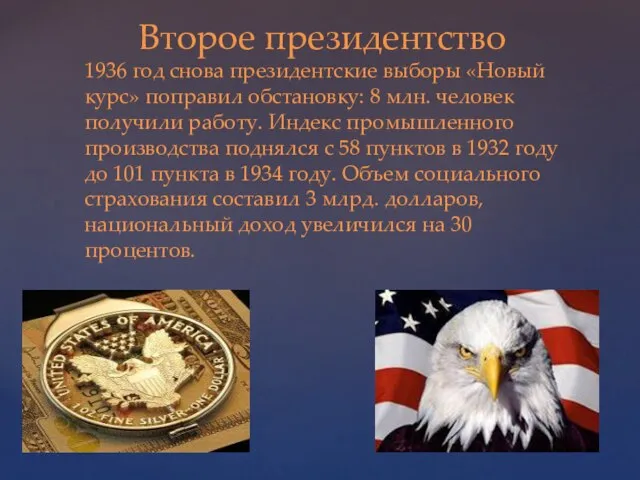 Второе президентство

1936 год снова президентские выборы «Новый курс» поправил обстановку: 8 млн. человек получили работу. Индекс промышленного производства поднялся с 58 пунктов в 1932 году до 101 пункта в 1934 году. Объем социального страхования составил 3 млрд. долларов, национальный доход увеличился на 30 процентов.

UNITED STATES OF AMERICA
1 OZ. FINE SILVER~ONE DOLLAR